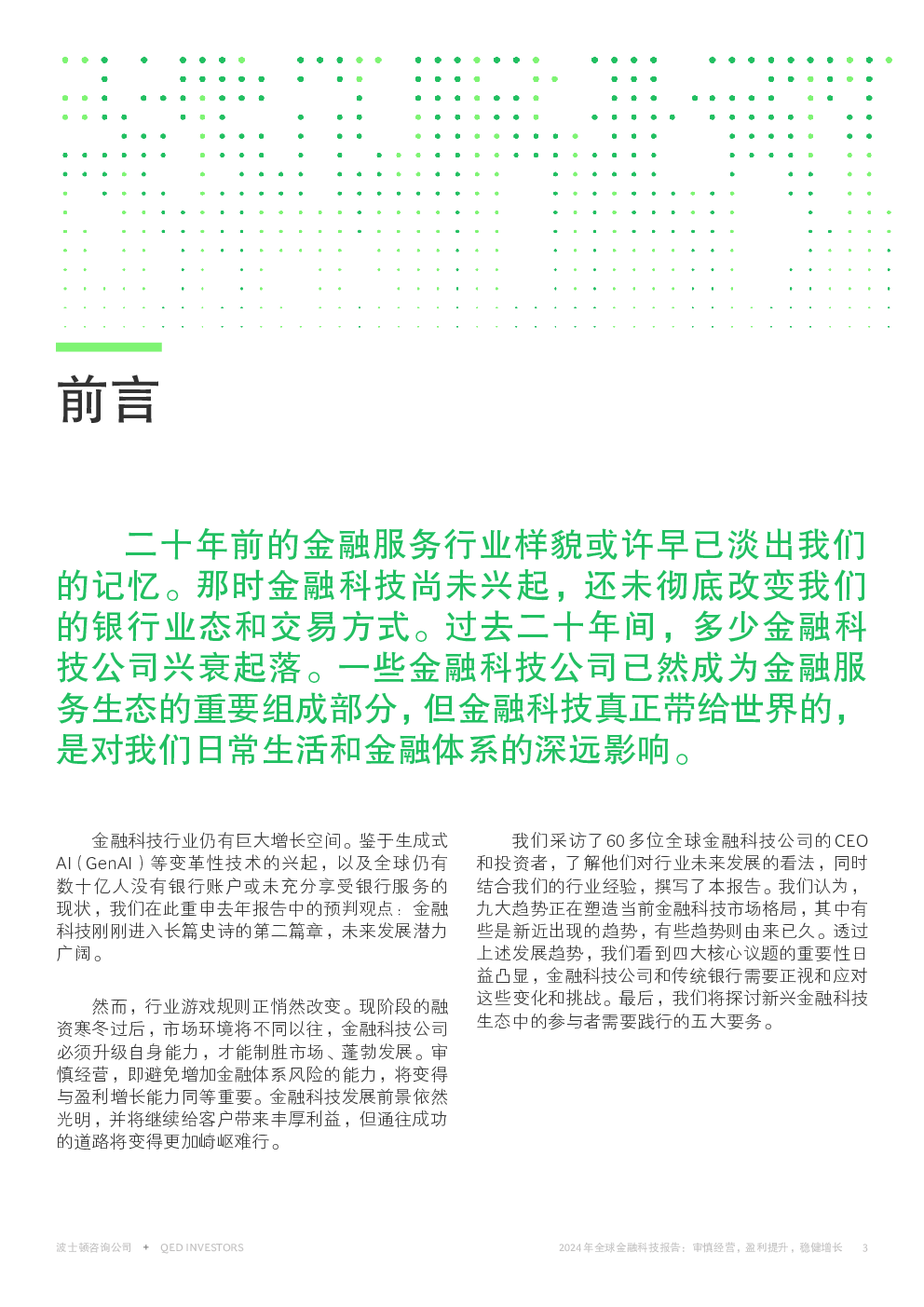 前言

二十年前的金融服务行业样貌或许早已淡出我们的记忆。那时金融科技尚未兴起，还未彻底改变我们的银行业态和交易方式。过去二十年间，多少金融科技公司兴衰起落。一些金融科技公司已然成为金融服务生态的重要组成部分，但金融科技真正带给世界的，是对我们日常生活和金融体系的深远影响。

金融科技行业仍有巨大增长空间。鉴于生成式AI（GenAI）等变革性技术的兴起，以及全球仍有数十亿人没有银行账户或未充分享受银行服务的现状，我们在此重申去年报告中的预判观点：金融科技刚刚进入长篇史诗的第二篇章，未来发展潜力广阔。

然而，行业游戏规则正悄然改变。现阶段的融资寒冬过后，市场环境将不同以往，金融科技公司必须升级自身能力，才能制胜市场、蓬勃发展。审慎经营，即避免增加金融体系风险的能力，将变得与盈利增长能力同等重要。金融科技发展前景依然光明，并将继续给客户带来丰厚利益，但通往成功的道路将变得更加崎岖难行。

我们采访了60多位全球金融科技公司的CEO和投资者，了解他们对行业未来发展的看法，同时结合我们的行业经验，撰写了本报告。我们认为，九大趋势正在塑造当前金融科技市场格局，其中有些是新近出现的趋势，有些趋势则由来已久。透过上述发展趋势，我们看到四大核心议题的重要性日益凸显，金融科技公司和传统银行需要正视和应对这些变化和挑战。最后，我们将探讨新兴金融科技生态中的参与者需要践行的五大要务。

波士顿咨询公司 + QED INVESTORS

2024年全球金融科技报告：审慎经营，盈利提升，稳健增长 3